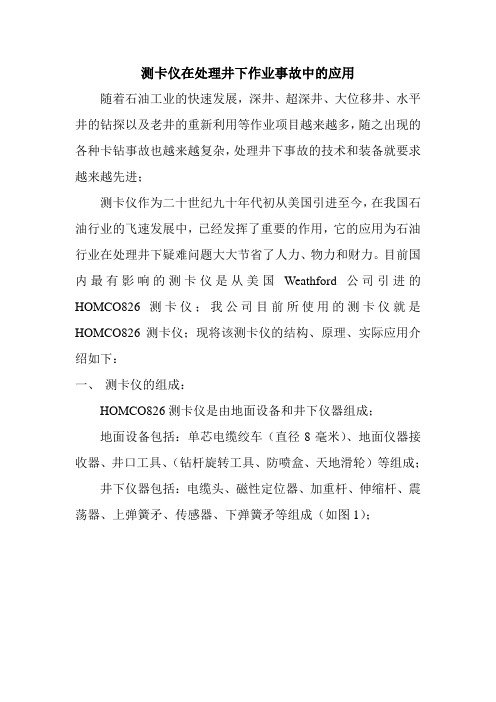 测卡仪在处理井下作业事故中的应用

随着石油工业的快速发展，深井、超深井、大位移井、水平井的钻探以及老井的重新利用等作业项目越来越多，随之出现的各种卡钻事故也越来越复杂，处理井下事故的技术和装备就要求越来越先进；

测卡仪作为二十世纪九十年代初从美国引进至今，在我国石油行业的飞速发展中，已经发挥了重要的作用，它的应用为石油行业在处理井下疑难问题大大节省了人力、物力和财力。目前国内最有影响的测卡仪是从美国 Weathford 公司引进的 HOMCO826 测卡仪；我公司目前所使用的测卡仪就是 HOMCO826 测卡仪；现将该测卡仪的结构、原理、实际应用介绍如下：

一、 测卡仪的组成：

HOMCO826 测卡仪是由地面设备和井下仪器组成；

地面设备包括：单芯电缆绞车（直径 8 毫米）、地面仪器接收器、井口工具、（钻杆旋转工具、防喷盒、天地滑轮）等组成；

井下仪器包括：电缆头、磁性定位器、加重杆、伸缩杆、震荡器、上弹簧矛、传感器、下弹簧矛等组成（如图 1）；